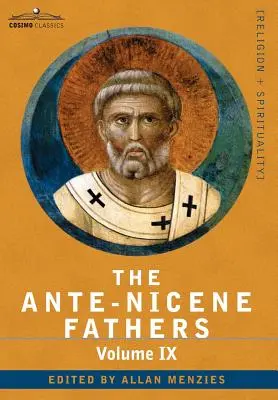 COSIMO CLASSICS

[RELIGION + SPIRITUALITY]

THE ANTE-NICENE FATHERS

Volume IX

EDITED BY ALLAN MENZIES